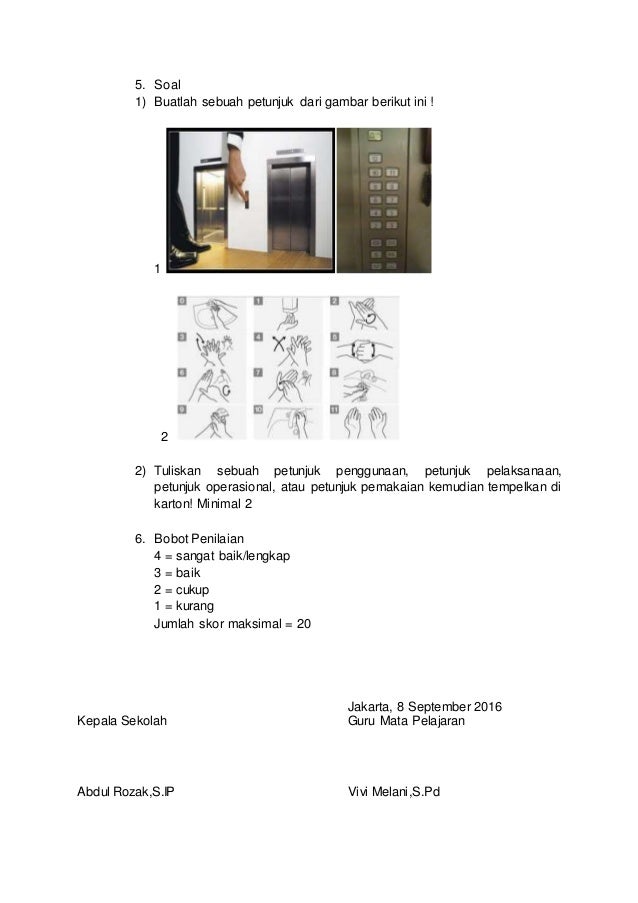 5. Soal
1) Buatlah sebuah petunjuk dari gambar berikut ini !

1

0 1 2
3 4 5
6 7 8
9 10 11

2

2) Tuliskan sebuah petunjuk penggunaan, petunjuk pelaksanaan, petunjuk operasional, atau petunjuk pemakaian kemudian tempelkan di karton! Minimal 2

6. Bobot Penilaian
4 = sangat baik/lengkap
3 = baik
2 = cukup
1 = kurang
Jumlah skor maksimal = 20

Jakarta, 8 September 2016
Kepala Sekolah
Guru Mata Pelajaran

Abdul Rozak,S.IP
Vivi Melani,S.Pd